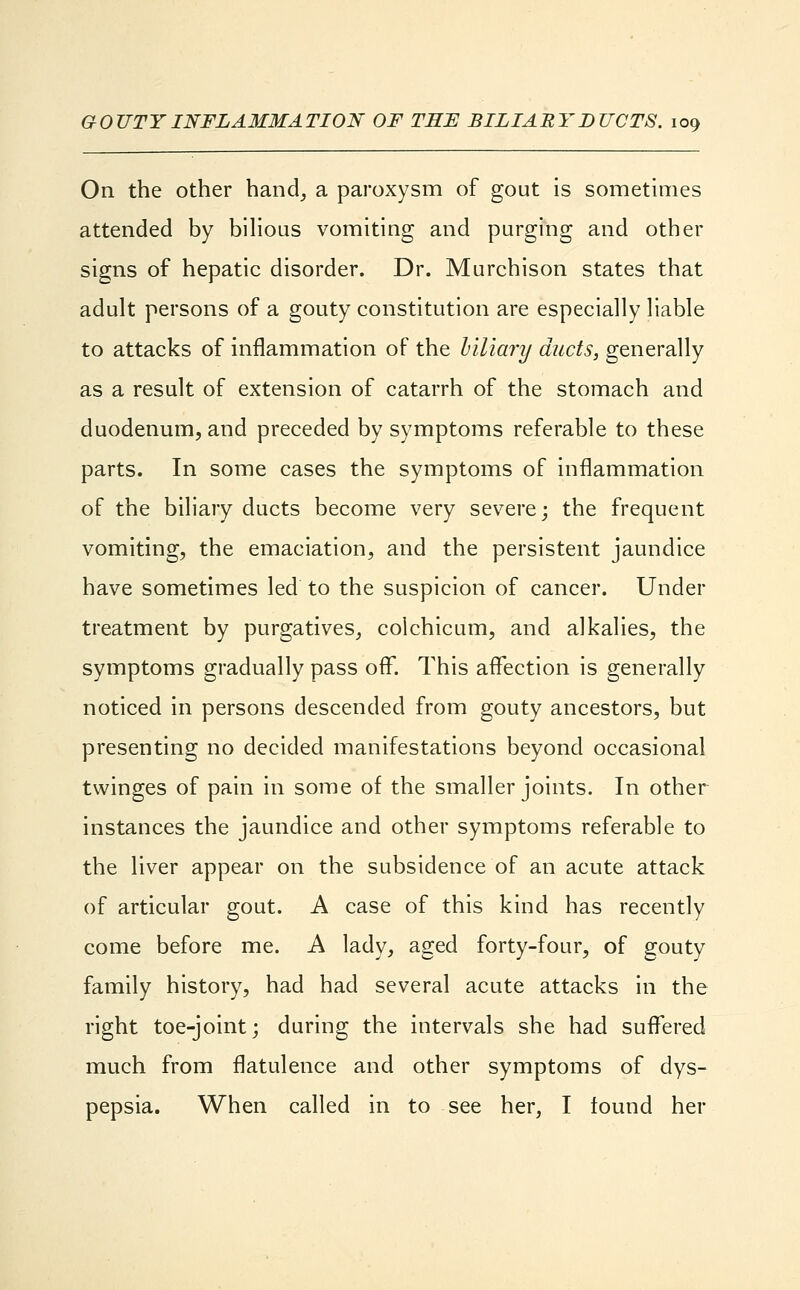 GOUTY INFLAMMATION OF THE BILIARY DUCTS. 109

On the other hand, a paroxysm of gout is sometimes attended by bilious vomiting and purging and other signs of hepatic disorder. Dr. Murchison states that adult persons of a gouty constitution are especially liable to attacks of inflammation of the biliary ducts, generally as a result of extension of catarrh of the stomach and duodenum, and preceded by symptoms referable to these parts. In some cases the symptoms of inflammation of the biliary ducts become very severe; the frequent vomiting, the emaciation, and the persistent jaundice have sometimes led to the suspicion of cancer. Under treatment by purgatives, colchicum, and alkalies, the symptoms gradually pass off. This affection is generally noticed in persons descended from gouty ancestors, but presenting no decided manifestations beyond occasional twinges of pain in some of the smaller joints. In other instances the jaundice and other symptoms referable to the liver appear on the subsidence of an acute attack of articular gout. A case of this kind has recently come before me. A lady, aged forty-four, of gouty family history, had had several acute attacks in the right toe-joint; during the intervals she had suffered much from flatulence and other symptoms of dyspepsia. When called in to see her, I found her